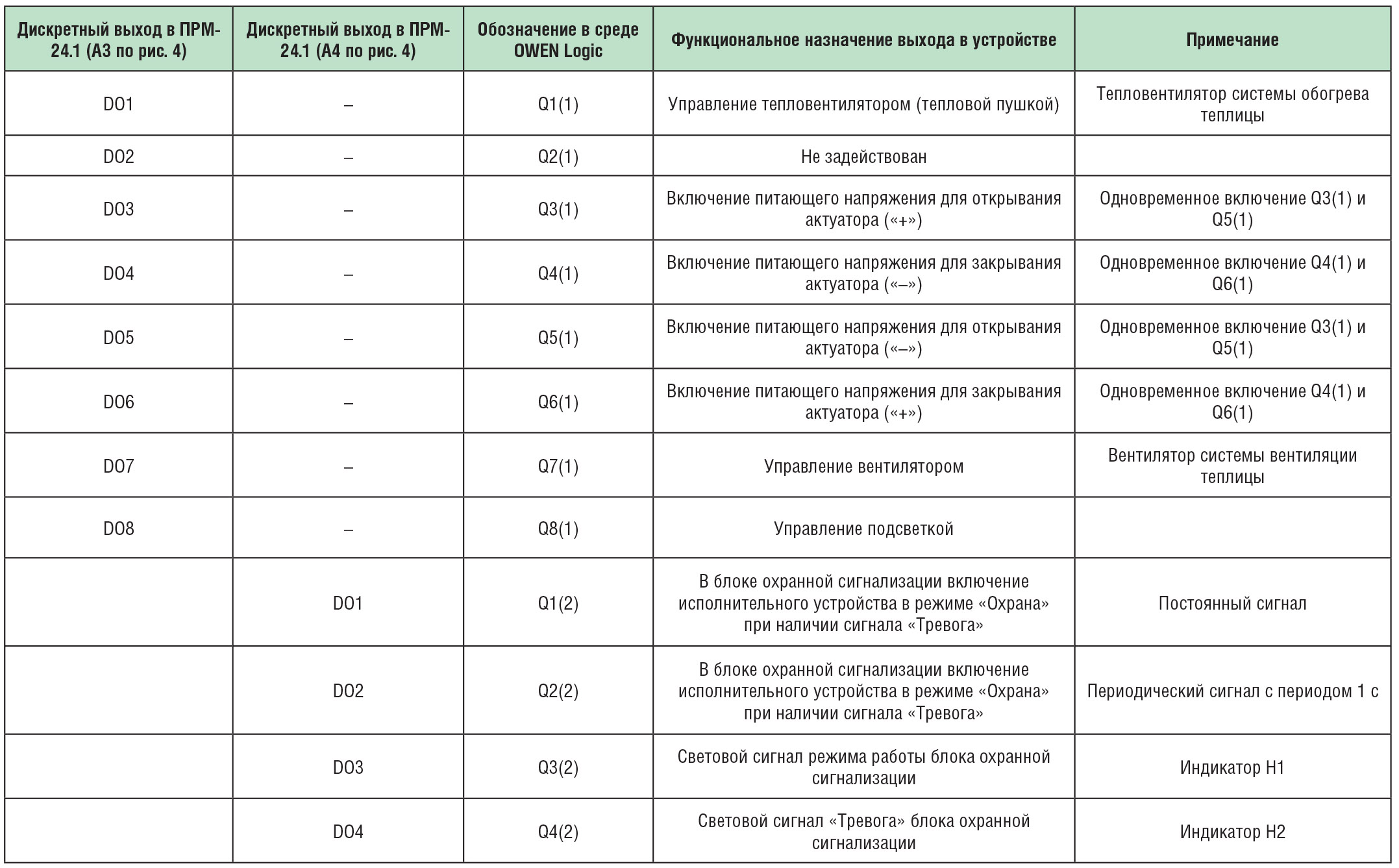 | Дискретный выход в ПРМ-24.1 (А3 по рис. 4) | Дискретный выход в ПРМ-24.1 (А4 по рис. 4) | Обозначение в среде OWEN Logic | Функциональное назначение выхода в устройстве | Примечание |
|---|---|---|---|---|
| DO1 | – | Q1(1) | Управление тепловентилятором (тепловой пушкой) | Тепловентилятор системы обогрева теплицы |
| DO2 | – | Q2(1) | Не задействован | |
| DO3 | – | Q3(1) | Включение питающего напряжения для открывания актуатора («+») | Одновременное включение Q3(1) и Q5(1) |
| DO4 | – | Q4(1) | Включение питающего напряжения для закрывания актуатора («–») | Одновременное включение Q4(1) и Q6(1) |
| DO5 | – | Q5(1) | Включение питающего напряжения для открывания актуатора («–») | Одновременное включение Q3(1) и Q5(1) |
| DO6 | – | Q6(1) | Включение питающего напряжения для закрывания актуатора («+») | Одновременное включение Q4(1) и Q6(1) |
| DO7 | – | Q7(1) | Управление вентилятором | Вентилятор системы вентиляции теплицы |
| DO8 | – | Q8(1) | Управление подсветкой | |
| | DO1 | Q1(2) | В блоке охранной сигнализации включение исполнительного устройства в режиме «Охрана» при наличии сигнала «Тревога» | Постоянный сигнал |
| | DO2 | Q2(2) | В блоке охранной сигнализации включение исполнительного устройства в режиме «Охрана» при наличии сигнала «Тревога» | Периодический сигнал с периодом 1 с |
| | DO3 | Q3(2) | Световой сигнал режима работы блока охранной сигнализации | Индикатор H1 |
| | DO4 | Q4(2) | Световой сигнал «Тревога» блока охранной сигнализации | Индикатор H2 |